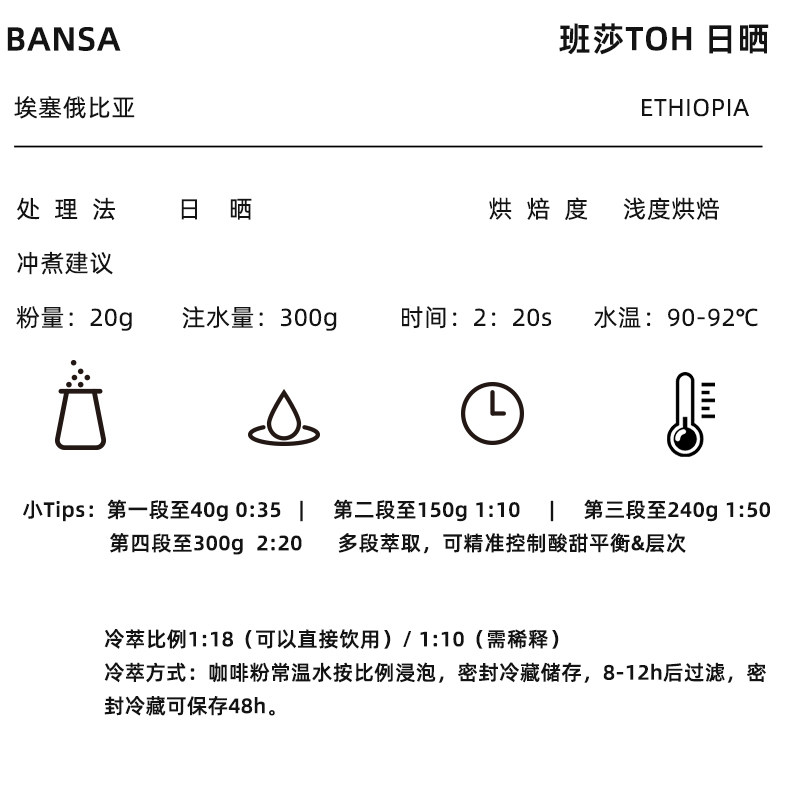 BANSA

班莎TOH 日晒

埃塞俄比亚

ETHIOPIA

处理法　日晒

烘焙度　浅度烘焙

冲煮建议

粉量：20g　注水量：300g　时间：2：20s　水温：90-92℃

小Tips：第一段至40g 0:35 | 第二段至150g 1:10 | 第三段至240g 1:50 第四段至300g 2:20 多段萃取，可精准控制酸甜平衡&层次

冷萃比例1:18（可以直接饮用）/ 1:10（需稀释）
冷萃方式：咖啡粉常温水按比例浸泡，密封冷藏储存，8-12h后过滤，密封冷藏可保存48h。